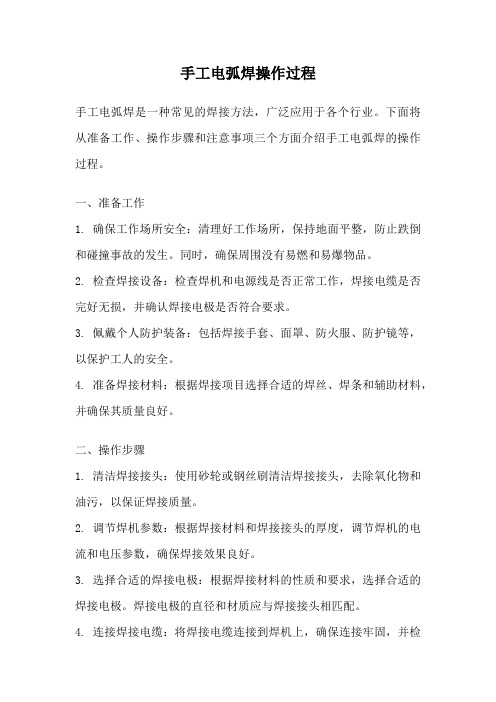 手工电弧焊操作过程

手工电弧焊是一种常见的焊接方法，广泛应用于各个行业。下面将从准备工作、操作步骤和注意事项三个方面介绍手工电弧焊的操作过程。

一、准备工作

1. 确保工作场所安全：清理好工作场所，保持地面平整，防止跌倒和碰撞事故的发生。同时，确保周围没有易燃和易爆物品。

2. 检查焊接设备：检查焊机和电源线是否正常工作，焊接电缆是否完好无损，并确认焊接电极是否符合要求。

3. 佩戴个人防护装备：包括焊接手套、面罩、防火服、防护镜等，以保护工人的安全。

4. 准备焊接材料：根据焊接项目选择合适的焊丝、焊条和辅助材料，并确保其质量良好。

二、操作步骤

1. 清洁焊接接头：使用砂轮或钢丝刷清洁焊接接头，去除氧化物和油污，以保证焊接质量。

2. 调节焊机参数：根据焊接材料和焊接接头的厚度，调节焊机的电流和电压参数，确保焊接效果良好。

3. 选择合适的焊接电极：根据焊接材料的性质和要求，选择合适的焊接电极。焊接电极的直径和材质应与焊接接头相匹配。

4. 连接焊接电缆：将焊接电缆连接到焊机上，确保连接牢固，并检